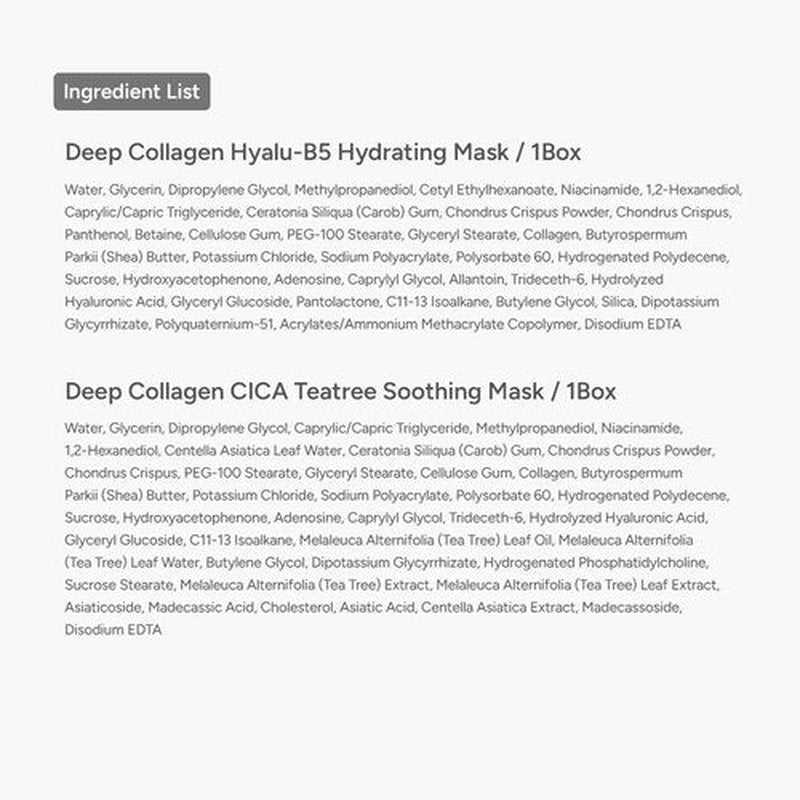 Ingredient List

Deep Collagen Hyalu-B5 Hydrating Mask / 1Box

Water, Glycerin, Dipropylene Glycol, Methylpropanediol, Cetyl Ethylhexanoate, Niacinamide, 1,2-Hexanediol, Caprylic/Capric Triglyceride, Ceratonia Siliqua (Carob) Gum, Chondrus Crispus Powder, Chondrus Crispus, Panthenol, Betaine, Cellulose Gum, PEG-100 Stearate, Glyceryl Stearate, Collagen, Butyrospermum Parkii (Shea) Butter, Potassium Chloride, Sodium Polyacrylate, Polysorbate 60, Hydrogenated Polydecene, Sucrose, Hydroxyacetophenone, Adenosine, Caprylyl Glycol, Allantoin, Trideceth-6, Hydrolyzed Hyaluronic Acid, Glyceryl Glucoside, Pantolactone, C11-13 Isoalkane, Butylene Glycol, Silica, Dipotassium Glycyrrhizate, Polyquaternium-51, Acrylates/Ammonium Methacrylate Copolymer, Disodium EDTA

Deep Collagen CICA Teatree Soothing Mask / 1Box

Water, Glycerin, Dipropylene Glycol, Caprylic/Capric Triglyceride, Methylpropanediol, Niacinamide, 1,2-Hexanediol, Centella Asiatica Leaf Water, Ceratonia Siliqua (Carob) Gum, Chondrus Crispus Powder, Chondrus Crispus, PEG-100 Stearate, Glyceryl Stearate, Cellulose Gum, Collagen, Butyrospermum Parkii (Shea) Butter, Potassium Chloride, Sodium Polyacrylate, Polysorbate 60, Hydrogenated Polydecene, Sucrose, Hydroxyacetophenone, Adenosine, Caprylyl Glycol, Trideceth-6, Hydrolyzed Hyaluronic Acid, Glyceryl Glucoside, C11-13 Isoalkane, Melaleuca Alternifolia (Tea Tree) Leaf Oil, Melaleuca Alternifolia (Tea Tree) Leaf Water, Butylene Glycol, Dipotassium Glycyrrhizate, Hydrogenated Phosphatidylcholine, Sucrose Stearate, Melaleuca Alternifolia (Tea Tree) Extract, Melaleuca Alternifolia (Tea Tree) Leaf Extract, Asiaticoside, Madecassic Acid, Cholesterol, Asiatic Acid, Centella Asiatica Extract, Madecassoside, Disodium EDTA